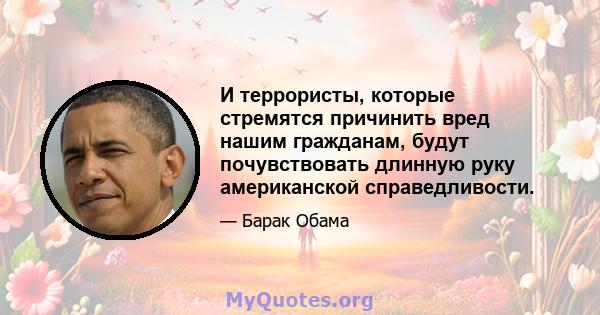 И террористы, которые стремятся причинить вред нашим гражданам, будут почувствовать длинную руку американской справедливости.

— Барак Обама

MyQuotes.org